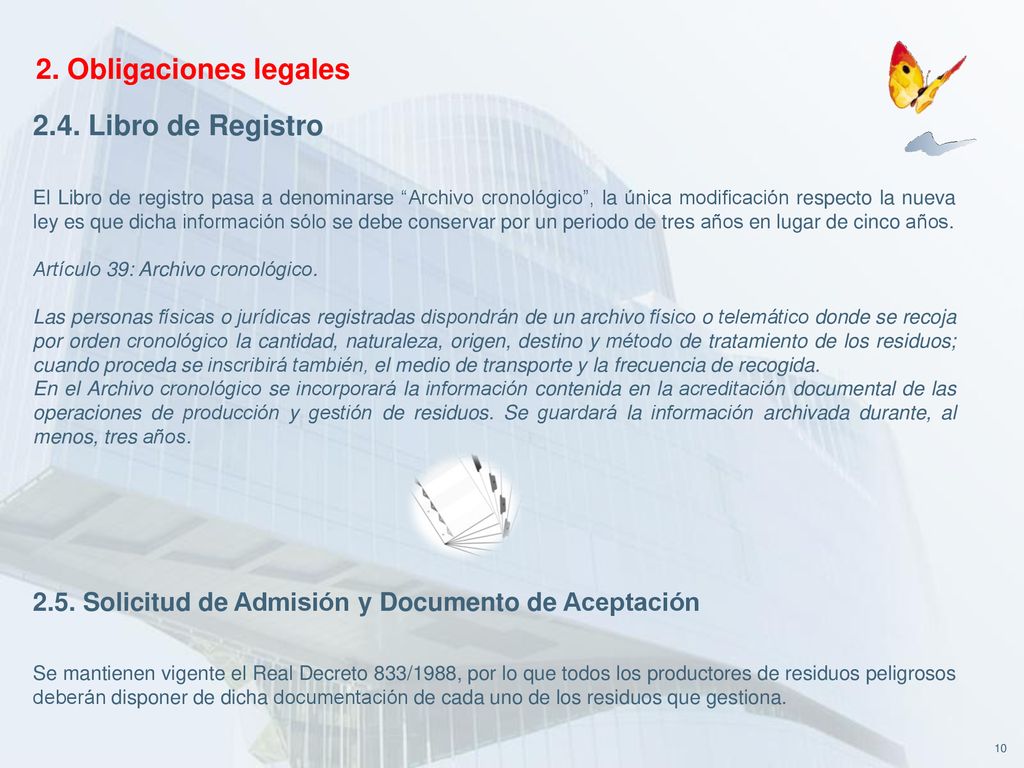 2. Obligaciones legales

2.4. Libro de Registro

El Libro de registro pasa a denominarse “Archivo cronológico”, la única modificación respecto la nueva ley es que dicha información sólo se debe conservar por un periodo de tres años en lugar de cinco años.

Artículo 39: Archivo cronológico.

Las personas físicas o jurídicas registradas dispondrán de un archivo físico o telemático donde se recoja por orden cronológico la cantidad, naturaleza, origen, destino y método de tratamiento de los residuos; cuando proceda se inscribirá también, el medio de transporte y la frecuencia de recogida.
En el Archivo cronológico se incorporará la información contenida en la acreditación documental de las operaciones de producción y gestión de residuos. Se guardará la información archivada durante, al menos, tres años.

2.5. Solicitud de Admisión y Documento de Aceptación

Se mantienen vigente el Real Decreto 833/1988, por lo que todos los productores de residuos peligrosos deberán disponer de dicha documentación de cada uno de los residuos que gestiona.

10